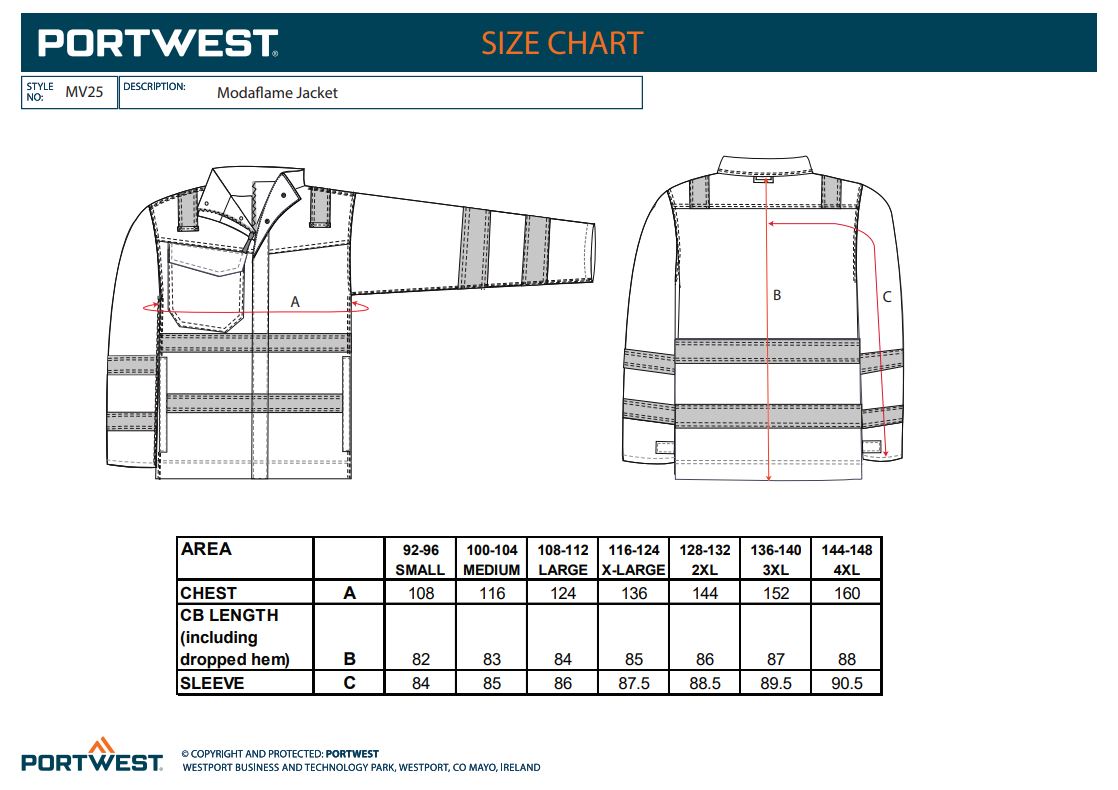 PORTWEST. SIZE CHART

STYLE NO: MV25 DESCRIPTION: Modaflame Jacket

A

B

C

| AREA | | 92-96 SMALL | 100-104 MEDIUM | 108-112 LARGE | 116-124 X-LARGE | 128-132 2XL | 136-140 3XL | 144-148 4XL |
|---|---|---|---|---|---|---|---|---|
| CHEST | A | 108 | 116 | 124 | 136 | 144 | 152 | 160 |
| CB LENGTH (including dropped hem) | B | 82 | 83 | 84 | 85 | 86 | 87 | 88 |
| SLEEVE | C | 84 | 85 | 86 | 87.5 | 88.5 | 89.5 | 90.5 |

PORTWEST. © COPYRIGHT AND PROTECTED: PORTWEST
WESTPORT BUSINESS AND TECHNOLOGY PARK, WESTPORT, CO MAYO, IRELAND